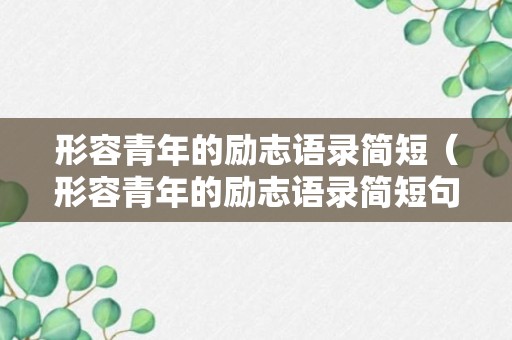 形容青年的励志语录简短（形容青年的励志语录简短句